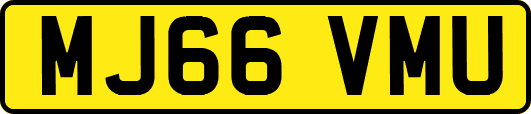 MJ66 VMU